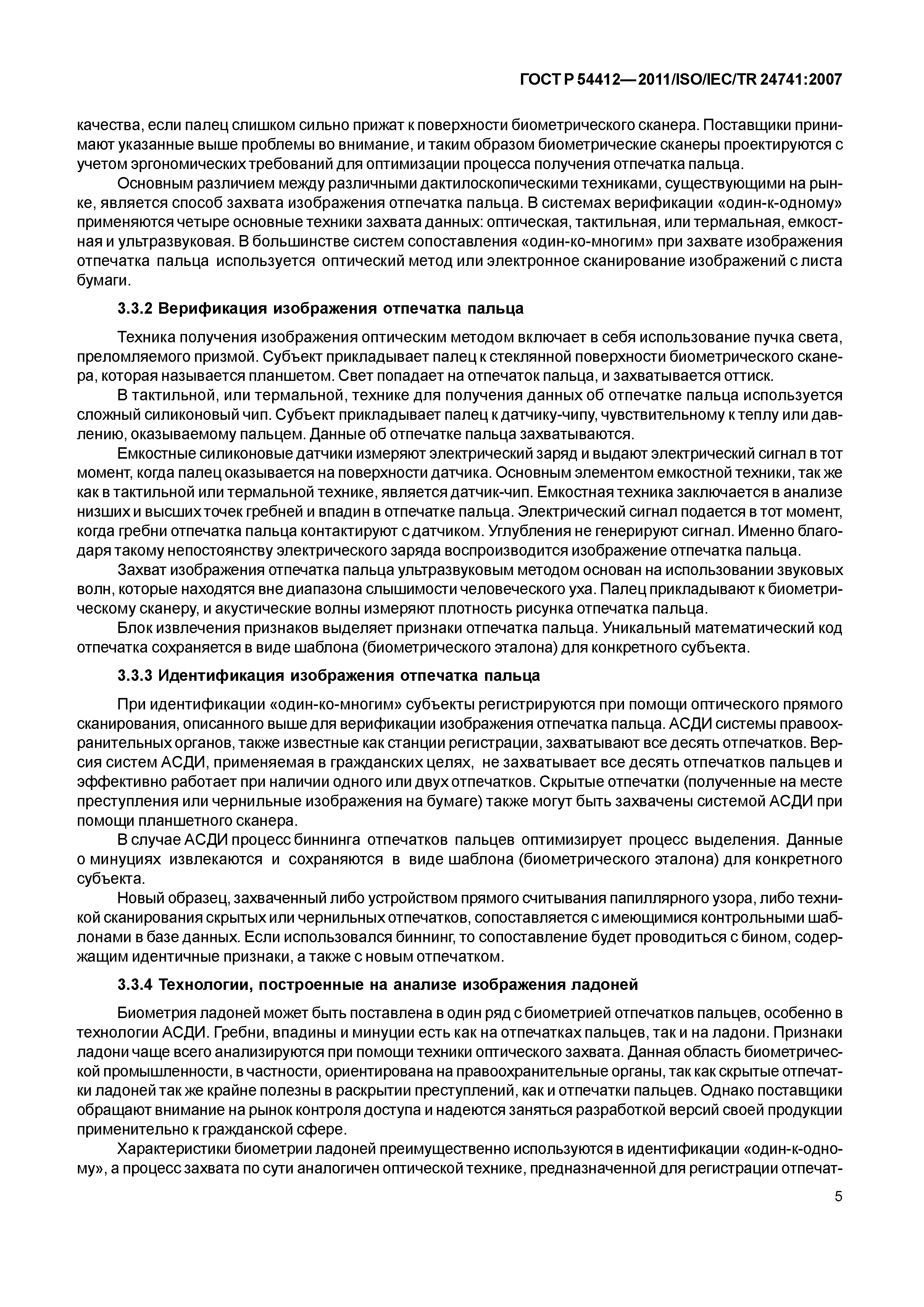 ГОСТ Р 54412—2011/ISO/IEC/TR 24741:2007

качества, если палец слишком сильно прижат к поверхности биометрического сканера. Поставщики принимают указанные выше проблемы во внимание, и таким образом биометрические сканеры проектируются с учетом эргономических требований для оптимизации процесса получения отпечатка пальца.

Основным различием между различными дактилоскопическими техниками, существующими на рынке, является способ захвата изображения отпечатка пальца. В системах верификации «один-к-одному» применяются четыре основные техники захвата данных: оптическая, тактильная, или термальная, емкостная и ультразвуковая. В большинстве систем сопоставления «один-ко-многим» при захвате изображения отпечатка пальца используется оптический метод или электронное сканирование изображений с листа бумаги.

3.3.2 Верификация изображения отпечатка пальца

Техника получения изображения оптическим методом включает в себя использование пучка света, преломляемого призмой. Субъект прикладывает палец к стеклянной поверхности биометрического сканера, которая называется планшетом. Свет попадает на отпечаток пальца, и захватывается оттиск.

В тактильной, или термальной, технике для получения данных об отпечатке пальца используется сложный силиконовый чип. Субъект прикладывает палец к датчику-чипу, чувствительному к теплу или давлению, оказываемому пальцем. Данные об отпечатке пальца захватываются.

Емкостные силиконовые датчики измеряют электрический заряд и выдают электрический сигнал в тот момент, когда палец оказывается на поверхности датчика. Основным элементом емкостной техники, так же как в тактильной или термальной технике, является датчик-чип. Емкостная техника заключается в анализе низших и высших точек гребней и впадин в отпечатке пальца. Электрический сигнал подается в тот момент, когда гребни отпечатка пальца контактируют с датчиком. Углубления не генерируют сигнал. Именно благодаря такому непостоянству электрического заряда воспроизводится изображение отпечатка пальца.

Захват изображения отпечатка пальца ультразвуковым методом основан на использовании звуковых волн, которые находятся вне диапазона слышимости человеческого уха. Палец прикладывают к биометрическому сканеру, и акустические волны измеряют плотность рисунка отпечатка пальца.

Блок извлечения признаков выделяет признаки отпечатка пальца. Уникальный математический код отпечатка сохраняется в виде шаблона (биометрического эталона) для конкретного субъекта.

3.3.3 Идентификация изображения отпечатка пальца

При идентификации «один-ко-многим» субъекты регистрируются при помощи оптического прямого сканирования, описанного выше для верификации изображения отпечатка пальца. АСДИ системы правоохранительных органов, также известные как станции регистрации, захватывают все десять отпечатков. Версия систем АСДИ, применяемая в гражданских целях, не захватывает все десять отпечатков пальцев и эффективно работает при наличии одного или двух отпечатков. Скрытые отпечатки (полученные на месте преступления или чернильные изображения на бумаге) также могут быть захвачены системой АСДИ при помощи планшетного сканера.

В случае АСДИ процесс биннинга отпечатков пальцев оптимизирует процесс выделения. Данные о минуциях извлекаются и сохраняются в виде шаблона (биометрического эталона) для конкретного субъекта.

Новый образец, захваченный либо устройством прямого считывания папиллярного узора, либо техникой сканирования скрытых или чернильных отпечатков, сопоставляется с имеющимися контрольными шаблонами в базе данных. Если использовался биннинг, то сопоставление будет проводиться с бином, содержащим идентичные признаки, а также с новым отпечатком.

3.3.4 Технологии, построенные на анализе изображения ладоней

Биометрия ладоней может быть поставлена в один ряд с биометрией отпечатков пальцев, особенно в технологии АСДИ. Гребни, впадины и минуции есть как на отпечатках пальцев, так и на ладони. Признаки ладони чаще всего анализируются при помощи техники оптического захвата. Данная область биометрической промышленности, в частности, ориентирована на правоохранительные органы, так как скрытые отпечатки ладоней так же крайне полезны в раскрытии преступлений, как и отпечатки пальцев. Однако поставщики обращают внимание на рынок контроля доступа и надеются заняться разработкой версий своей продукции применительно к гражданской сфере.

Характеристики биометрии ладоней преимущественно используются в идентификации «один-к-одному», а процесс захвата по сути аналогичен оптической технике, предназначенной для регистрации отпечат-

5